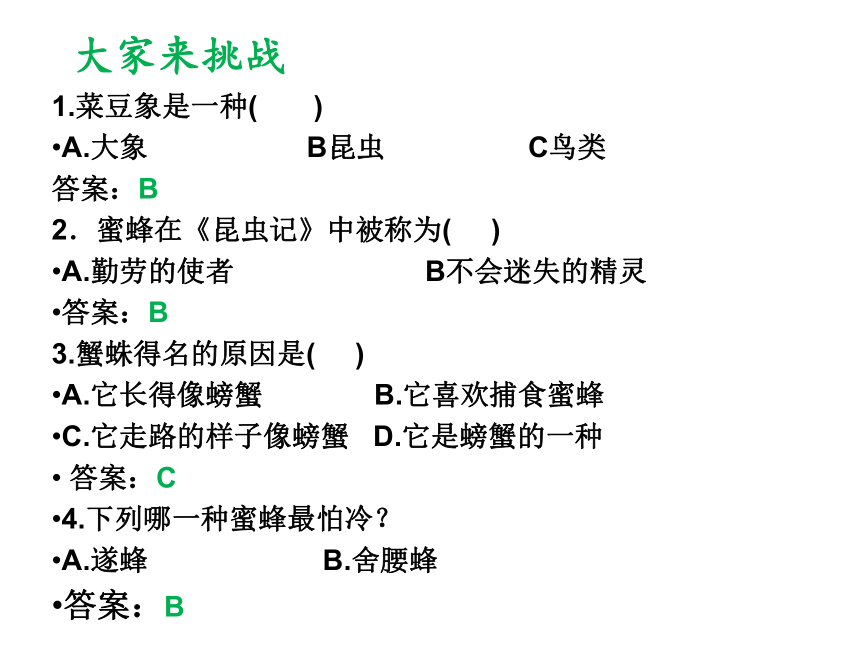 大家来挑战

1.菜豆象是一种(　　)

•A.大象　　　　B昆虫　　　　C鸟类

答案：B

2．蜜蜂在《昆虫记》中被称为(　　)

•A.勤劳的使者　　　　B不会迷失的精灵

•答案：B

3.蟹蛛得名的原因是(　　)

•A.它长得像螃蟹　　　B.它喜欢捕食蜜蜂

•C.它走路的样子像螃蟹　D.它是螃蟹的一种

• 答案：C

•4.下列哪一种蜜蜂最怕冷？

•A.遂蜂　　　　B.舍腰蜂

•答案：B